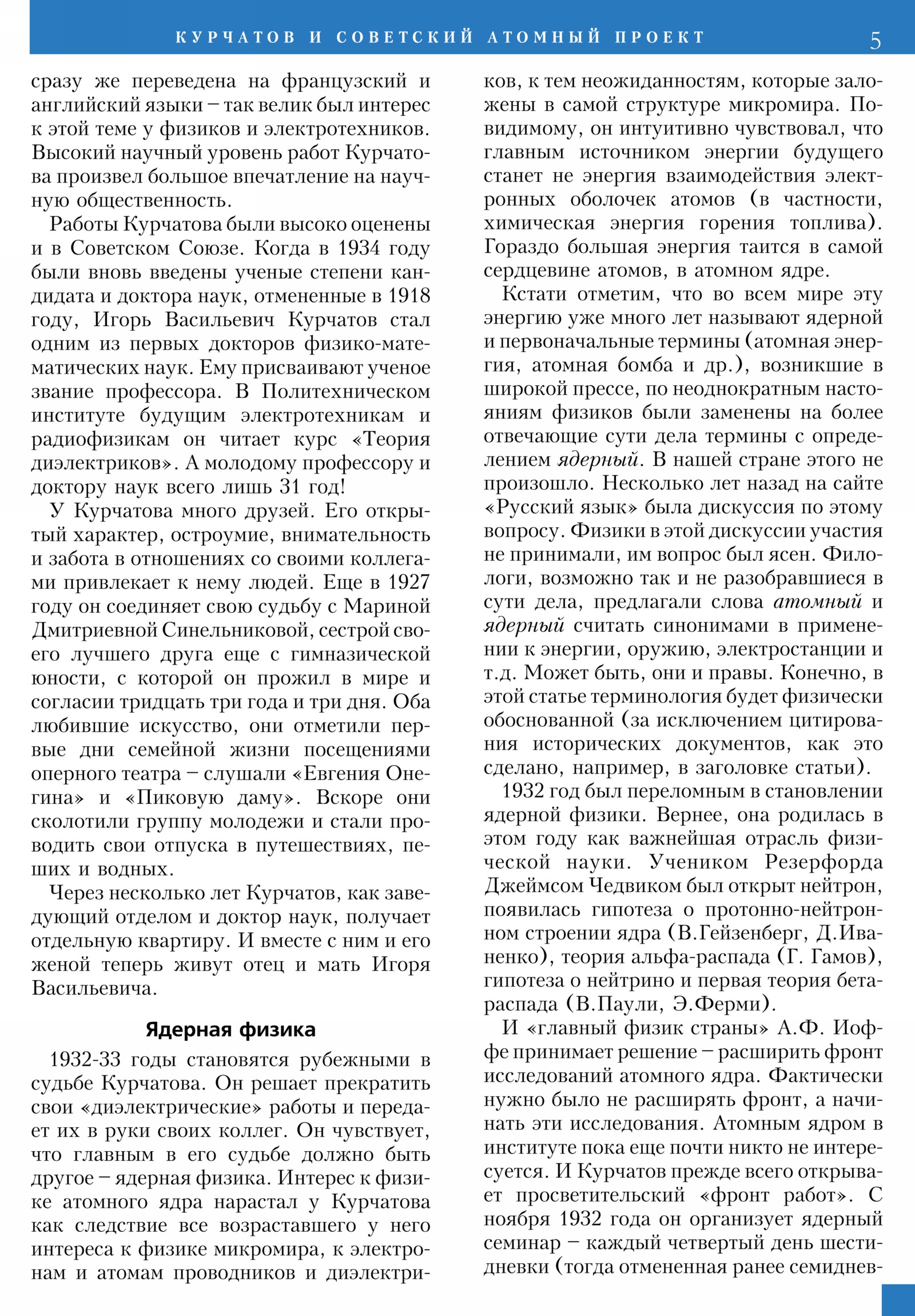 КУРЧАТОВ И СОВЕТСКИЙ АТОМНЫЙ ПРОЕКТ 5

сразу же переведена на французский и английский языки – так велик был интерес к этой теме у физиков и электротехников. Высокий научный уровень работ Курчатова произвел большое впечатление на научную общественность.

Работы Курчатова были высоко оценены и в Советском Союзе. Когда в 1934 году были вновь введены ученые степени кандидата и доктора наук, отмененные в 1918 году, Игорь Васильевич Курчатов стал одним из первых докторов физико-математических наук. Ему присваивают ученое звание профессора. В Политехническом институте будущим электротехникам и радиофизикам он читает курс «Теория диэлектриков». А молодому профессору и доктору наук всего лишь 31 год!

У Курчатова много друзей. Его открытый характер, остроумие, внимательность и забота в отношениях со своими коллегами привлекает к нему людей. Еще в 1927 году он соединяет свою судьбу с Мариной Дмитриевной Синельниковой, сестрой своего лучшего друга еще с гимназической юности, с которой он прожил в мире и согласии тридцать три года и три дня. Оба любившие искусство, они отметили первые дни семейной жизни посещениями оперного театра – слушали «Евгения Онегина» и «Пиковую даму». Вскоре они сколотили группу молодежи и стали проводить свои отпуска в путешествиях, пеших и водных.

Через несколько лет Курчатов, как заведующий отделом и доктор наук, получает отдельную квартиру. И вместе с ним и его женой теперь живут отец и мать Игоря Васильевича.

Ядерная физика

1932-33 годы становятся рубежными в судьбе Курчатова. Он решает прекратить свои «диэлектрические» работы и передает их в руки своих коллег. Он чувствует, что главным в его судьбе должно быть другое – ядерная физика. Интерес к физике атомного ядра нарастал у Курчатова как следствие все возраставшего у него интереса к физике микромира, к электронам и атомам проводников и диэлектриков, к тем неожиданностям, которые заложены в самой структуре микромира. По-видимому, он интуитивно чувствовал, что главным источником энергии будущего станет не энергия взаимодействия электронных оболочек атомов (в частности, химическая энергия горения топлива). Гораздо большая энергия таится в самой сердцевине атомов, в атомном ядре.

Кстати отметим, что во всем мире эту энергию уже много лет называют ядерной и первоначальные термины (атомная энергия, атомная бомба и др.), возникшие в широкой прессе, по неоднократным настояниям физиков были заменены на более отвечающие сути дела термины с определением ядерный. В нашей стране этого не произошло. Несколько лет назад на сайте «Русский язык» была дискуссия по этому вопросу. Физики в этой дискуссии участия не принимали, им вопрос был ясен. Филологи, возможно так и не разобравшиеся в сути дела, предлагали слова атомный и ядерный считать синонимами в применении к энергии, оружию, электростанции и т.д. Может быть, они и правы. Конечно, в этой статье терминология будет физически обоснованной (за исключением цитирования исторических документов, как это сделано, например, в заголовке статьи).

1932 год был переломным в становлении ядерной физики. Вернее, она родилась в этом году как важнейшая отрасль физической науки. Учеником Резерфорда Джеймсом Чедвиком был открыт нейтрон, появилась гипотеза о протонно-нейтронном строении ядра (В.Гейзенберг, Д.Иваненко), теория альфа-распада (Г. Гамов), гипотеза о нейтрино и первая теория бета-распада (В.Паули, Э.Ферми).

И «главный физик страны» А.Ф. Иоффе принимает решение – расширить фронт исследований атомного ядра. Фактически нужно было не расширять фронт, а начинать эти исследования. Атомным ядром в институте пока еще почти никто не интересуется. И Курчатов прежде всего открывает просветительский «фронт работ». С ноября 1932 года он организует ядерный семинар – каждый четвертый день шестидневки (тогда отмененная ранее семиднев-